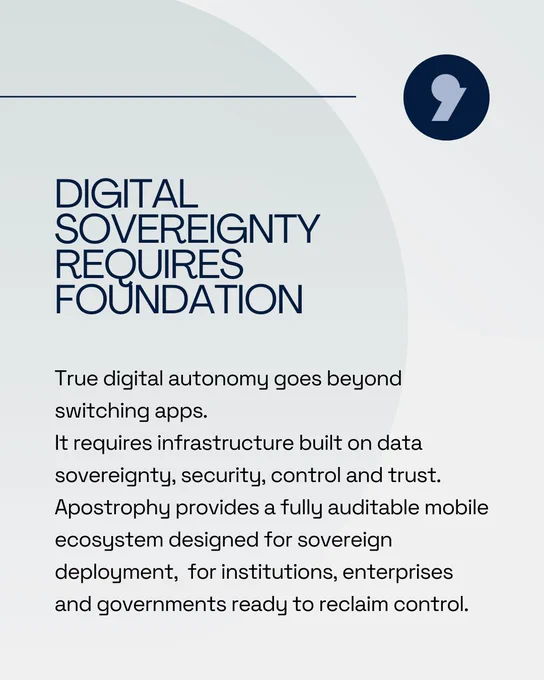 DIGITAL SOVEREIGNTY REQUIRES FOUNDATION

True digital autonomy goes beyond switching apps.
It requires infrastructure built on data sovereignty, security, control and trust.
Apostrophy provides a fully auditable mobile ecosystem designed for sovereign deployment,  for institutions, enterprises and governments ready to reclaim control.